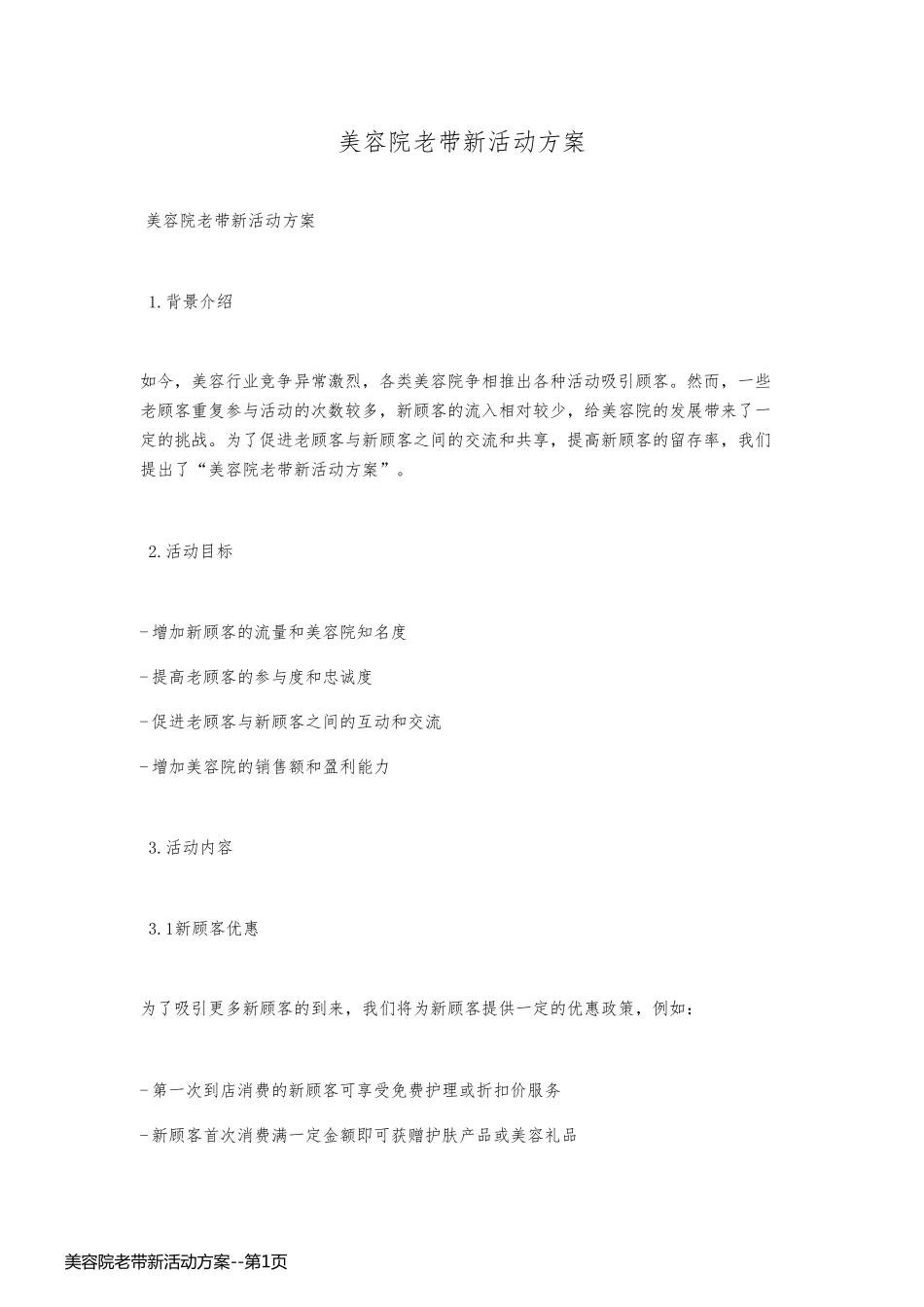 美容院老带新活动方案

美容院老带新活动方案

1.背景介绍

如今，美容行业竞争异常激烈，各类美容院争相推出各种活动吸引顾客。然而，一些老顾客重复参与活动的次数较多，新顾客的流入相对较少，给美容院的发展带来了一定的挑战。为了促进老顾客与新顾客之间的交流和共享，提高新顾客的留存率，我们提出了“美容院老带新活动方案”。

2.活动目标

-增加新顾客的流量和美容院知名度

-提高老顾客的参与度和忠诚度

-促进老顾客与新顾客之间的互动和交流

-增加美容院的销售额和盈利能力

3.活动内容

3.1新顾客优惠

为了吸引更多新顾客的到来，我们将为新顾客提供一定的优惠政策，例如：

-第一次到店消费的新顾客可享受免费护理或折扣价服务

-新顾客首次消费满一定金额即可获赠护肤产品或美容礼品

美容院老带新活动方案--第1页